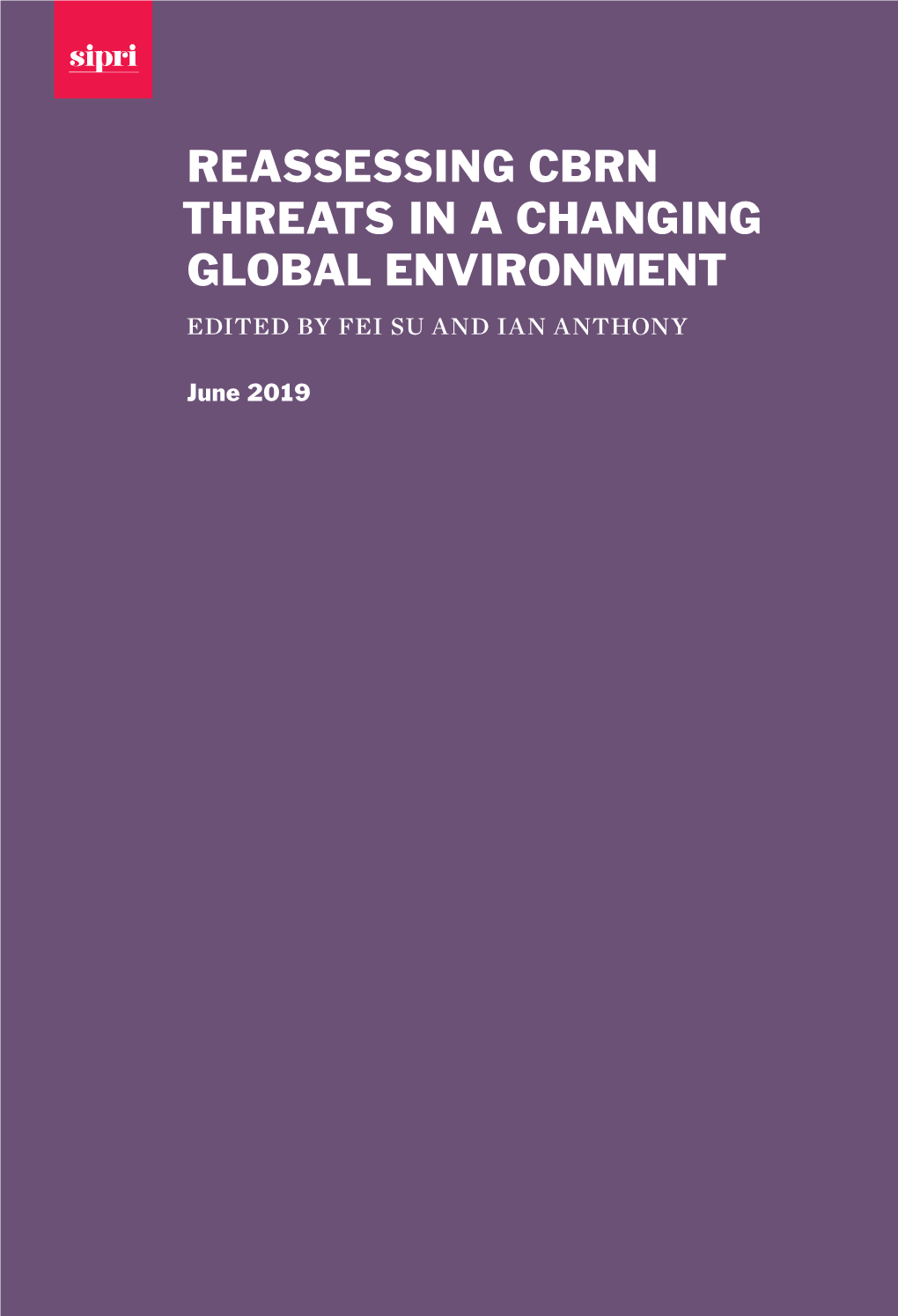 sipri

REASSESSING CBRN THREATS IN A CHANGING GLOBAL ENVIRONMENT

EDITED BY FEI SU AND IAN ANTHONY

June 2019